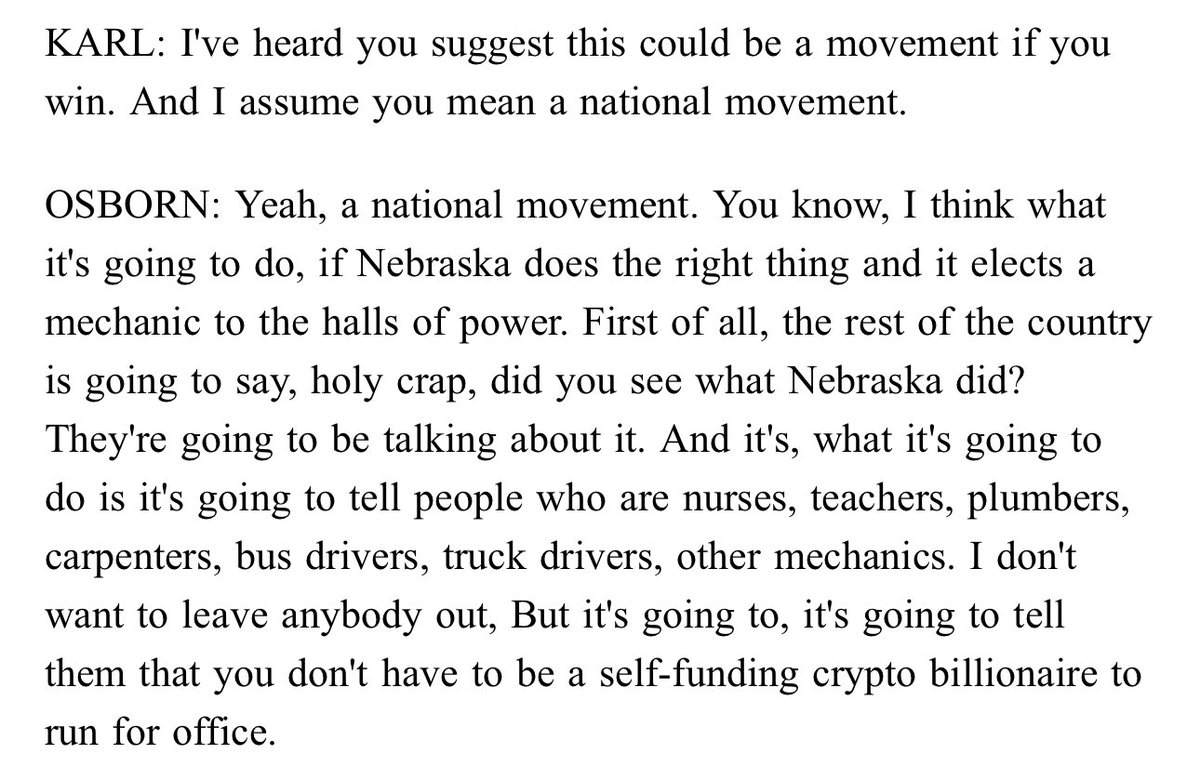 KARL: I've heard you suggest this could be a movement if you win. And I assume you mean a national movement.

OSBORN: Yeah, a national movement. You know, I think what it's going to do, if Nebraska does the right thing and it elects a mechanic to the halls of power. First of all, the rest of the country is going to say, holy crap, did you see what Nebraska did? They're going to be talking about it. And it's, what it's going to do is it's going to tell people who are nurses, teachers, plumbers, carpenters, bus drivers, truck drivers, other mechanics. I don't want to leave anybody out, But it's going to, it's going to tell them that you don't have to be a self-funding crypto billionaire to run for office.